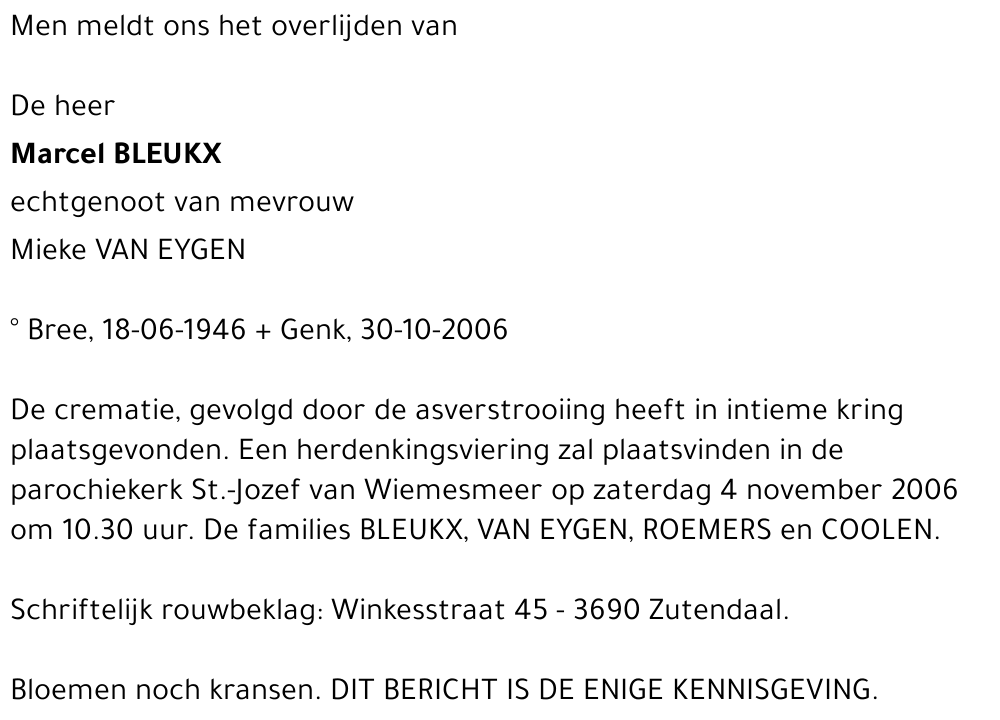 Men meldt ons het overlijden van

De heer
Marcel BLEUKX
echtgenoot van mevrouw
Mieke VAN EYGEN

° Bree, 18-06-1946 + Genk, 30-10-2006

De crematie, gevolgd door de asverstrooiing heeft in intieme kring plaatsgevonden. Een herdenkingsviering zal plaatsvinden in de parochiekerk St.-Jozef van Wiemesmeer op zaterdag 4 november 2006 om 10.30 uur. De families BLEUKX, VAN EYGEN, ROEMERS en COOLEN.

Schriftelijk rouwbeklag: Winkesstraat 45 - 3690 Zutendaal.

Bloemen noch kransen. DIT BERICHT IS DE ENIGE KENNISGEVING.